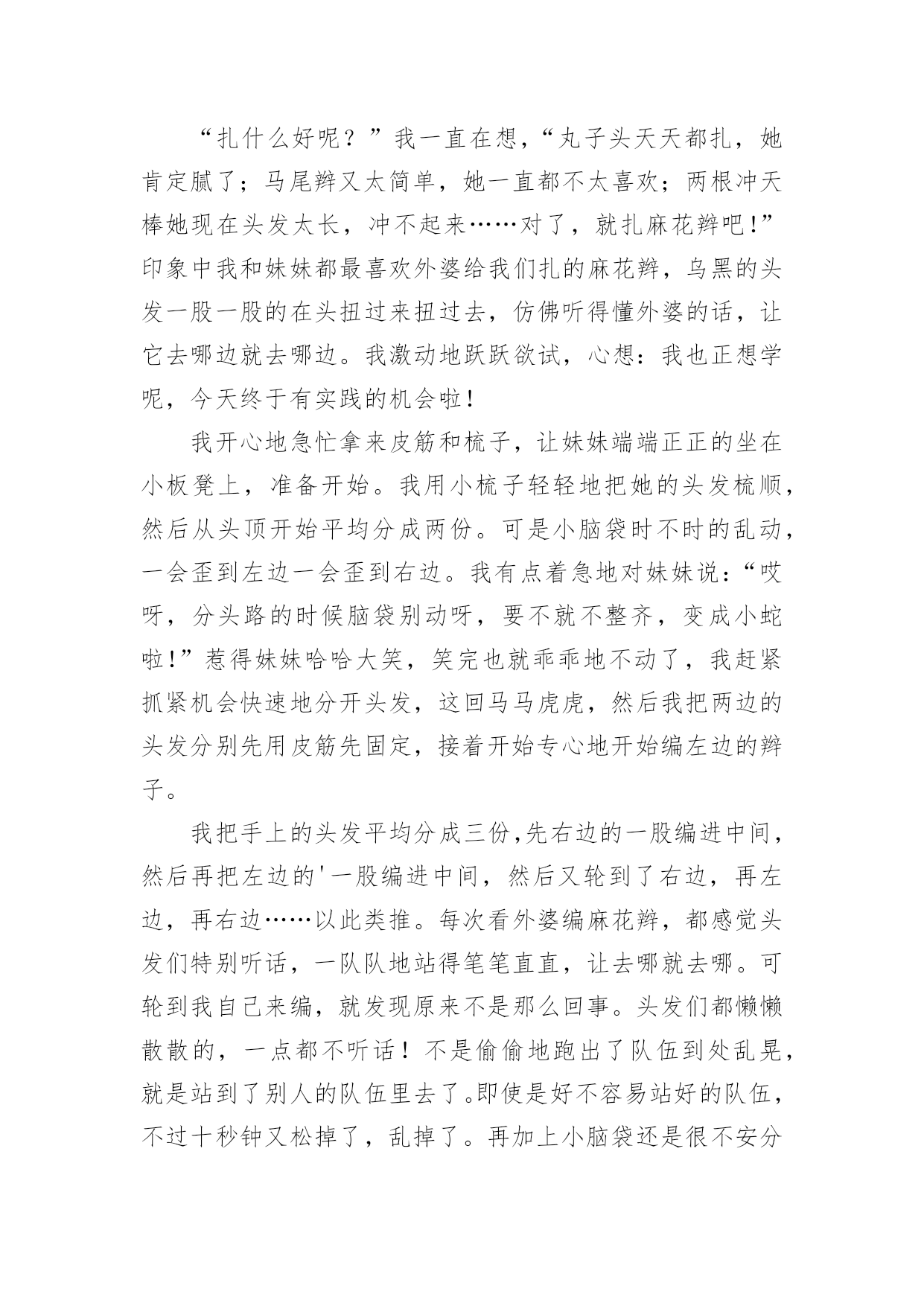 “扎什么好呢？”我一直在想，“丸子头天天都扎，她肯定腻了；马尾辫又太简单，她一直都不太喜欢；两根冲天棒她现在头发太长，冲不起来……对了，就扎麻花辫吧!”印象中我和妹妹都最喜欢外婆给我们扎的麻花辫，乌黑的头发一股一股的在头扭过来扭过去，仿佛听得懂外婆的话，让它去哪边就去哪边。我激动地跃跃欲试，心想：我也正想学呢，今天终于有实践的机会啦！

我开心地急忙拿来皮筋和梳子，让妹妹端端正正的坐在小板凳上，准备开始。我用小梳子轻轻地把她的头发梳顺，然后从头顶开始平均分成两份。可是小脑袋时不时的乱动，一会歪到左边一会歪到右边。我有点着急地对妹妹说：“哎呀，分头路的时候脑袋别动呀，要不就不整齐，变成小蛇啦!”惹得妹妹哈哈大笑，笑完也就乖乖地不动了，我赶紧抓紧机会快速地分开头发，这回马马虎虎，然后我把两边的头发分别先用皮筋先固定，接着开始专心地开始编左边的辫子。

我把手上的头发平均分成三份,先右边的一股编进中间，然后再把左边的'一股编进中间，然后又轮到了右边，再左边，再右边……以此类推。每次看外婆编麻花辫，都感觉头发们特别听话，一队队地站得笔笔直直，让去哪就去哪。可轮到我自己来编，就发现原来不是那么回事。头发们都懒懒散散的，一点都不听话！不是偷偷地跑出了队伍到处乱晃，就是站到了别人的队伍里去了。即使是好不容易站好的队伍，不过十秒钟又松掉了，乱掉了。再加上小脑袋还是很不安分